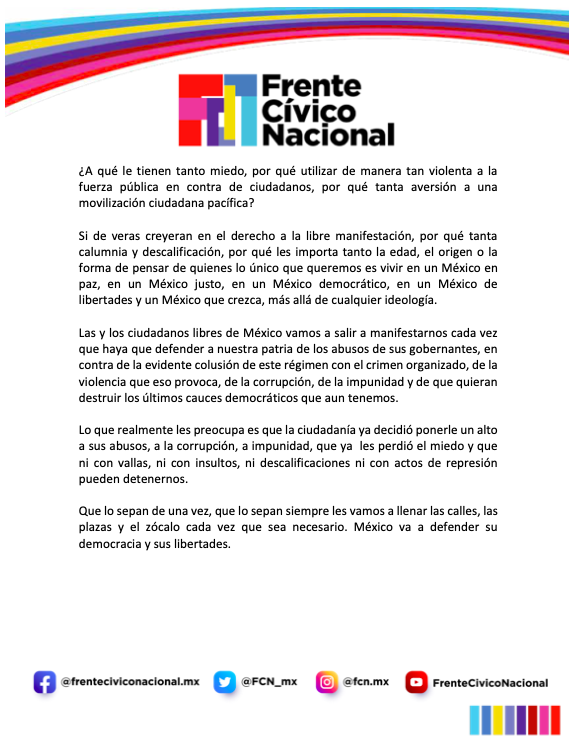 Frente
Cívico
Nacional

¿A qué le tienen tanto miedo, por qué utilizar de manera tan violenta a la fuerza pública en contra de ciudadanos, por qué tanta aversión a una movilización ciudadana pacífica?

Si de veras creyeran en el derecho a la libre manifestación, por qué tanta calumnia y descalificación, por qué les importa tanto la edad, el origen o la forma de pensar de quienes lo único que queremos es vivir en un México en paz, en un México justo, en un México democrático, en un México de libertades y un México que crezca, más allá de cualquier ideología.

Las y los ciudadanos libres de México vamos a salir a manifestarnos cada vez que haya que defender a nuestra patria de los abusos de sus gobernantes, en contra de la evidente colusión de este régimen con el crimen organizado, de la violencia que eso provoca, de la corrupción, de la impunidad y de que quieran destruir los últimos cauces democráticos que aun tenemos.

Lo que realmente les preocupa es que la ciudadanía ya decidió ponerle un alto a sus abusos, a la corrupción, a impunidad, que ya les perdió el miedo y que ni con vallas, ni con insultos, ni descalificaciones ni con actos de represión pueden detenernos.

Que lo sepan de una vez, que lo sepan siempre les vamos a llenar las calles, las plazas y el zócalo cada vez que sea necesario. México va a defender su democracia y sus libertades.

@frenteciviconacional.mx @FCN_mx @fcn.mx FrenteCivicoNacional